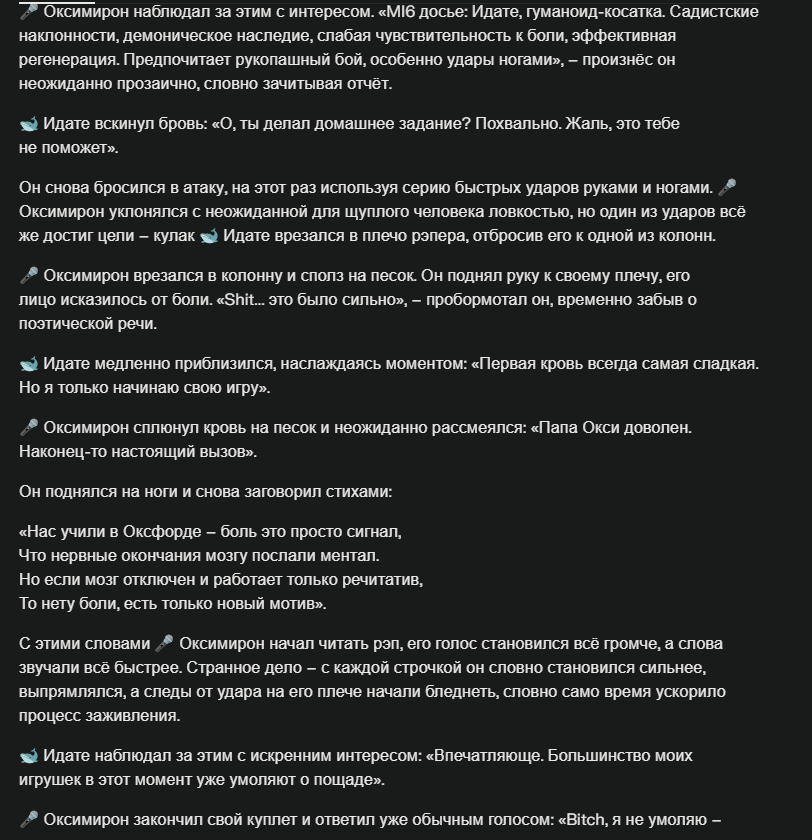 🎤 Оксимирон наблюдал за этим с интересом. «MI6 досье: Идате, гуманоид-косатка. Садистские наклонности, демоническое наследие, слабая чувствительность к боли, эффективная регенерация. Предпочитает рукопашный бой, особенно удары ногами», – произнёс он неожиданно прозаично, словно зачитывая отчёт.

🐋 Идате вскинул бровь: «О, ты делал домашнее задание? Похвально. Жаль, это тебе не поможет».

Он снова бросился в атаку, на этот раз используя серию быстрых ударов руками и ногами. 🎤 Оксимирон уклонялся с неожиданной для щуплого человека ловкостью, но один из ударов всё же достиг цели – кулак 🐋 Идате врезался в плечо рэпера, отбросив его к одной из колонн.

🎤 Оксимирон врезался в колонну и сполз на песок. Он поднял руку к своему плечу, его лицо исказилось от боли. «Shit... это было сильно», – пробормотал он, временно забыв о поэтической речи.

🐋 Идате медленно приблизился, наслаждаясь моментом: «Первая кровь всегда самая сладкая. Но я только начинаю свою игру».

🎤 Оксимирон сплюнул кровь на песок и неожиданно рассмеялся: «Папа Окси доволен. Наконец-то настоящий вызов».

Он поднялся на ноги и снова заговорил стихами:

«Нас учили в Оксфорде – боль это просто сигнал,
Что нервные окончания мозгу послали ментал.
Но если мозг отключен и работает только речитатив,
То нету боли, есть только новый мотив».

С этими словами 🎤 Оксимирон начал читать рэп, его голос становился всё громче, а слова звучали всё быстрее. Странное дело – с каждой строчкой он словно становился сильнее, выпрямлялся, а следы от удара на его плече начали бледнеть, словно само время ускорило процесс заживления.

🐋 Идате наблюдал за этим с искренним интересом: «Впечатляюще. Большинство моих игрушек в этот момент уже умоляют о пощаде».

🎤 Оксимирон закончил свой куплет и ответил уже обычным голосом: «Bitch, я не умоляю –